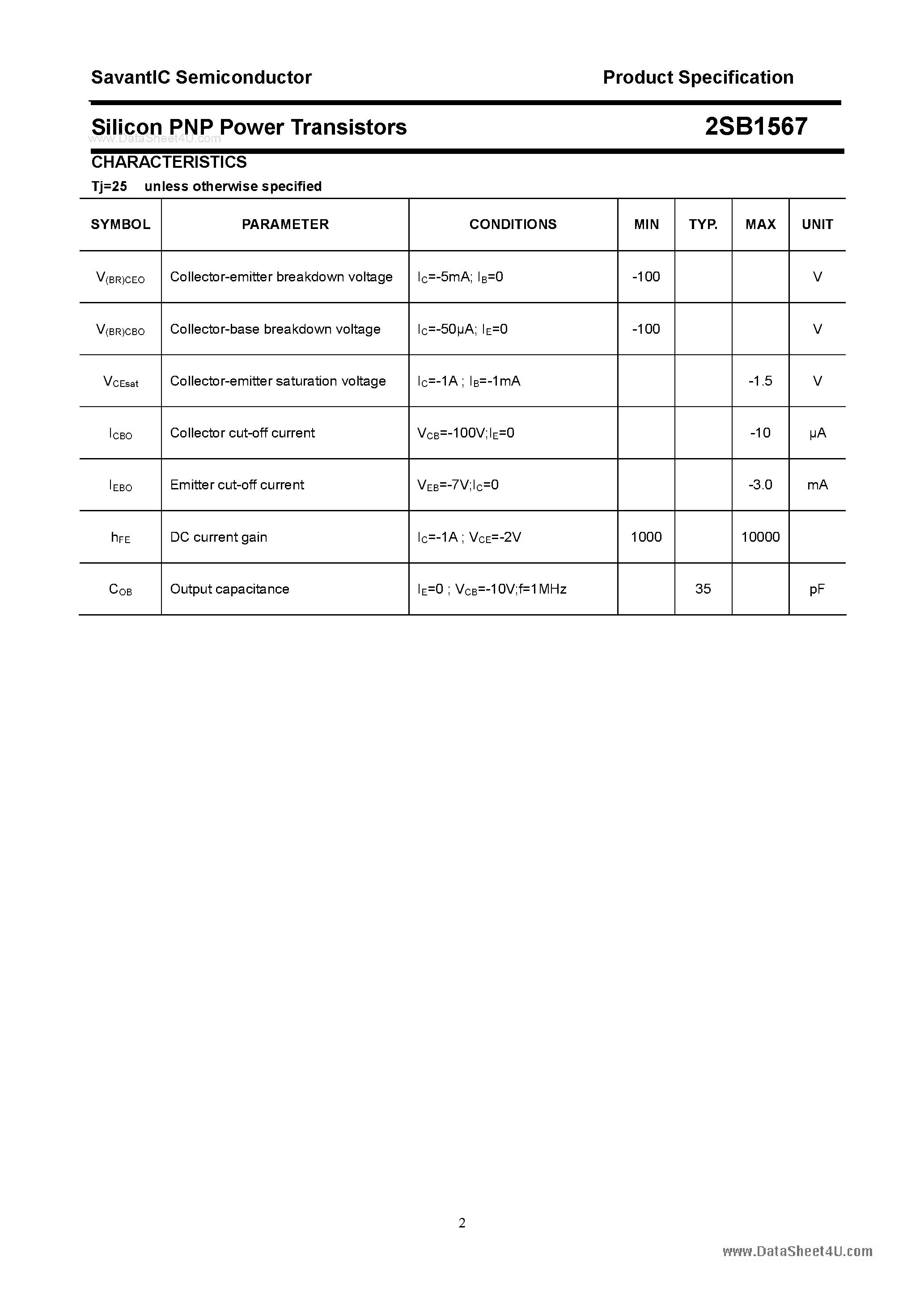 SavantIC Semiconductor

Product Specification

Silicon PNP Power Transistors

2SB1567

CHARACTERISTICS

Tj=25 unless otherwise specified

| SYMBOL | PARAMETER | CONDITIONS | MIN | TYP. | MAX | UNIT |
|---|---|---|---|---|---|---|
| $V_{(BR)CEO}$ | Collector-emitter breakdown voltage | $I_C$=-5mA; $I_B$=0 | -100 | | | V |
| $V_{(BR)CBO}$ | Collector-base breakdown voltage | $I_C$=-50μA; $I_E$=0 | -100 | | | V |
| $V_{CEsat}$ | Collector-emitter saturation voltage | $I_C$=-1A ; $I_B$=-1mA | | | -1.5 | V |
| $I_{CBO}$ | Collector cut-off current | $V_{CB}$=-100V;$I_E$=0 | | | -10 | μA |
| $I_{EBO}$ | Emitter cut-off current | $V_{EB}$=-7V;$I_C$=0 | | | -3.0 | mA |
| $h_{FE}$ | DC current gain | $I_C$=-1A ; $V_{CE}$=-2V | 1000 | | 10000 | |
| $C_{OB}$ | Output capacitance | $I_E$=0 ; $V_{CB}$=-10V;f=1MHz | | 35 | | pF |

2

www.DataSheet4U.com